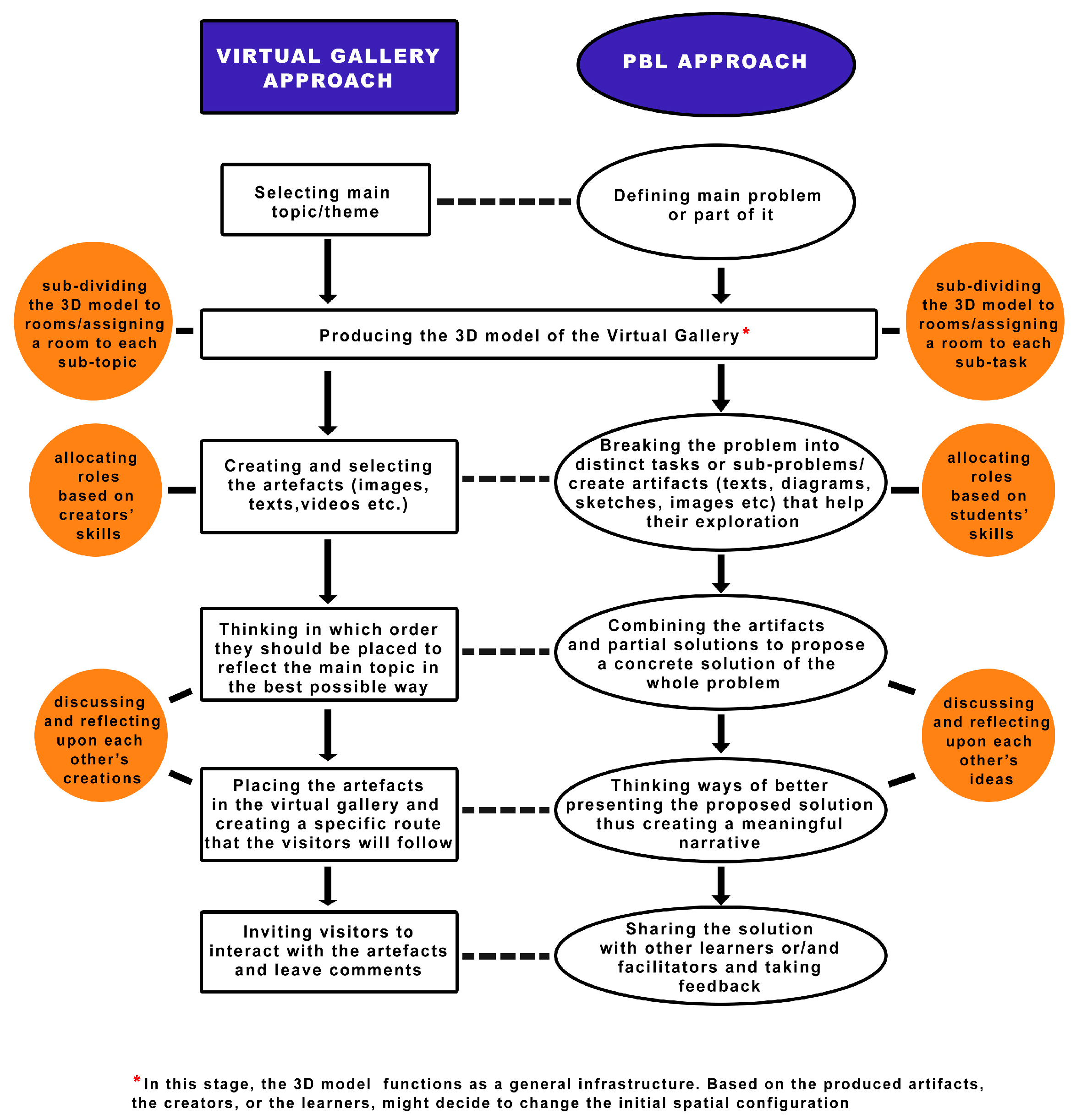 VIRTUAL GALLERY APPROACH

PBL APPROACH

Selecting main topic/theme

Defining main problem or part of it

sub-dividing the 3D model to rooms/assigning a room to each sub-topic

Producing the 3D model of the Virtual Gallery*

sub-dividing the 3D model to rooms/assigning a room to each sub-task

allocating roles based on creators' skills

Creating and selecting the artefacts (images, texts,videos etc.)

Breaking the problem into distinct tasks or sub-problems/ create artifacts (texts, diagrams, sketches, images etc) that help their exploration

allocating roles based on students' skills

Thinking in which order they should be placed to reflect the main topic in the best possible way

Combining the artifacts and partial solutions to propose a concrete solution of the whole problem

discussing and reflecting upon each other's creations

discussing and reflecting upon each other's ideas

Placing the artefacts in the virtual gallery and creating a specific route that the visitors will follow

Thinking ways of better presenting the proposed solution thus creating a meaningful narrative

Inviting visitors to interact with the artefacts and leave comments

Sharing the solution with other learners or/and facilitators and taking feedback

*In this stage, the 3D model functions as a general infrastructure. Based on the produced artifacts, the creators, or the learners, might decide to change the initial spatial configuration